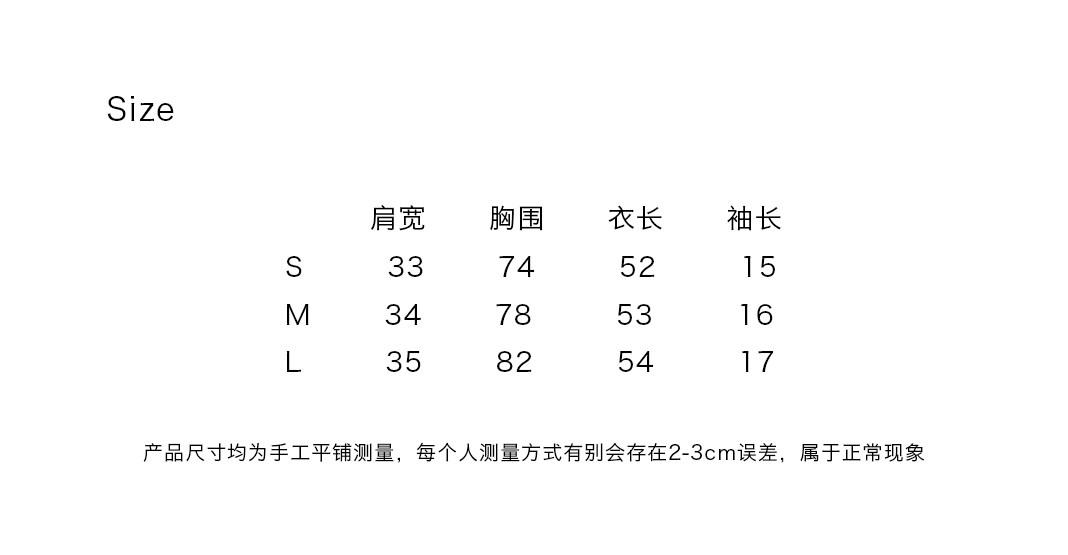 Size

|  | 肩宽 | 胸围 | 衣长 | 袖长 |
|---|---|---|---|---|
| S | 33 | 74 | 52 | 15 |
| M | 34 | 78 | 53 | 16 |
| L | 35 | 82 | 54 | 17 |

产品尺寸均为手工平铺测量，每个人测量方式有别会存在2-3cm误差，属于正常现象